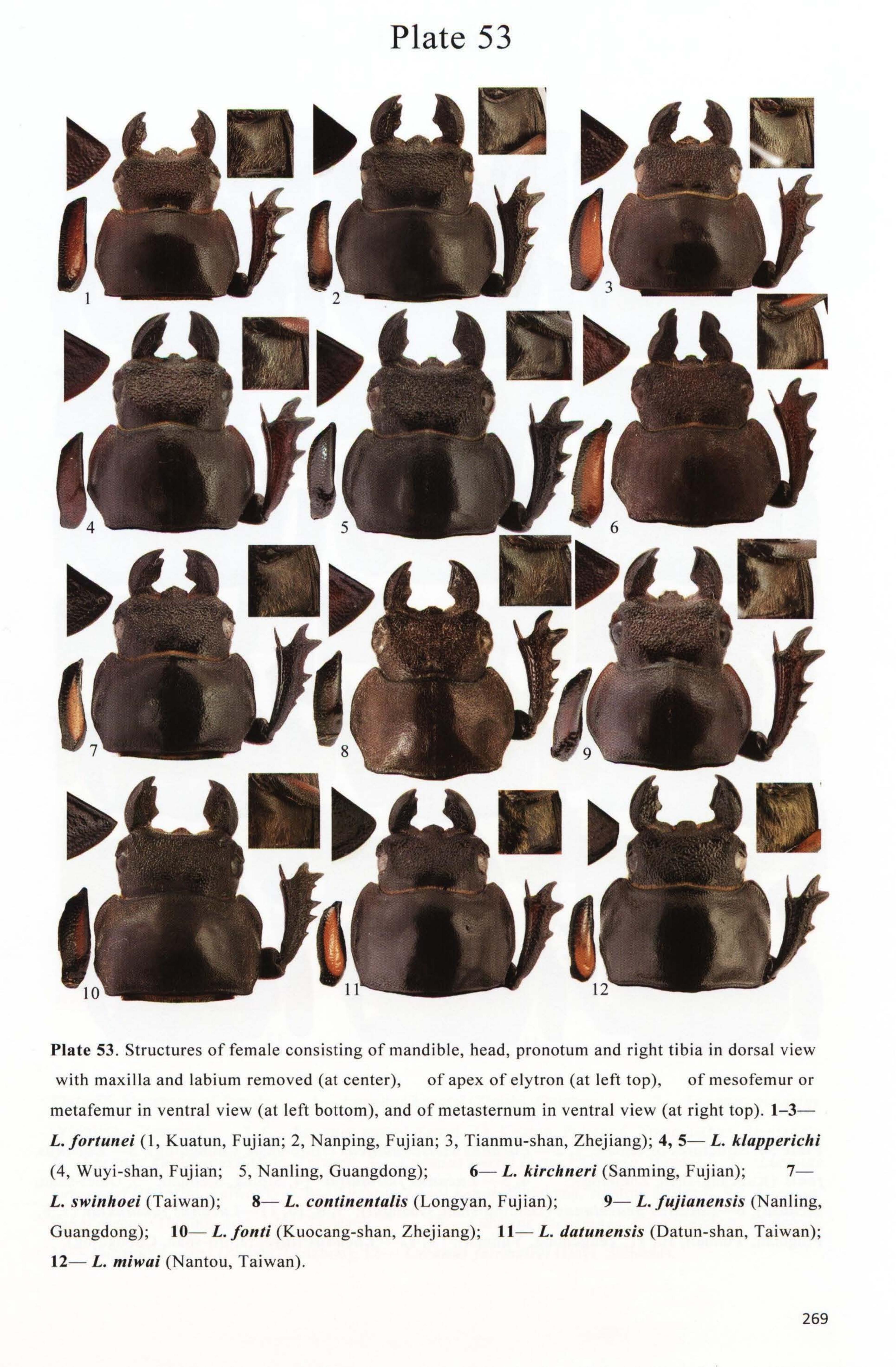 Plate 53

1

2

3

4

5

6

7

8

9

10

11

12

Plate 53. Structures of female consisting of mandible, head, pronotum and right tibia in dorsal view with maxilla and labium removed (at center), of apex of elytron (at left top), of mesofemur or metafemur in ventral view (at left bottom), and of metasternum in ventral view (at right top). 1–3— L. fortunei (1, Kuatun, Fujian; 2, Nanping, Fujian; 3, Tianmu-shan, Zhejiang); 4, 5— L. klapperichi (4, Wuyi-shan, Fujian; 5, Nanling, Guangdong); 6— L. kirchneri (Sanming, Fujian); 7— L. swinhoei (Taiwan); 8— L. continentalis (Longyan, Fujian); 9— L. fujianensis (Nanling, Guangdong); 10— L. fonti (Kuocang-shan, Zhejiang); 11— L. datunensis (Datun-shan, Taiwan); 12— L. miwai (Nantou, Taiwan).

269